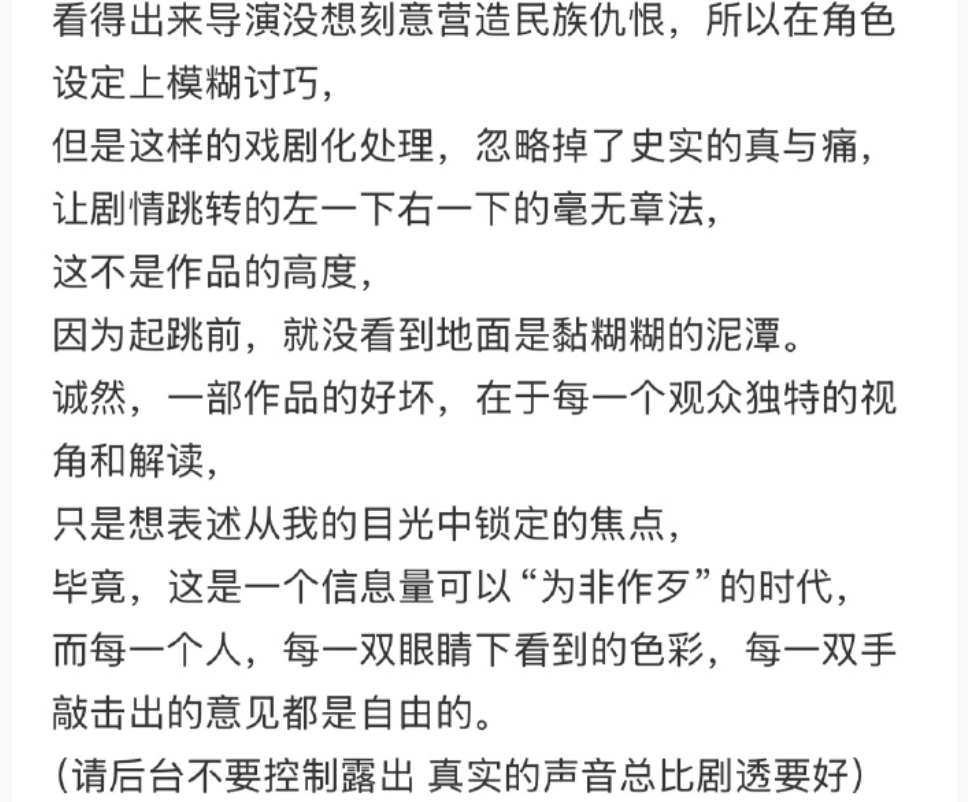 看得出来导演没想刻意营造民族仇恨，所以在角色设定上模糊讨巧，
但是这样的戏剧化处理，忽略掉了史实的真与痛，
让剧情跳转的左一下右一下的毫无章法，
这不是作品的高度，
因为起跳前，就没看到地面是黏糊糊的泥潭。
诚然，一部作品的好坏，在于每一个观众独特的视角和解读，
只是想表述从我的目光中锁定的焦点，
毕竟，这是一个信息量可以“为非作歹”的时代，
而每一个人，每一双眼睛下看到的色彩，每一双手敲击出的意见都是自由的。
（请后台不要控制露出 真实的声音总比剧透要好）